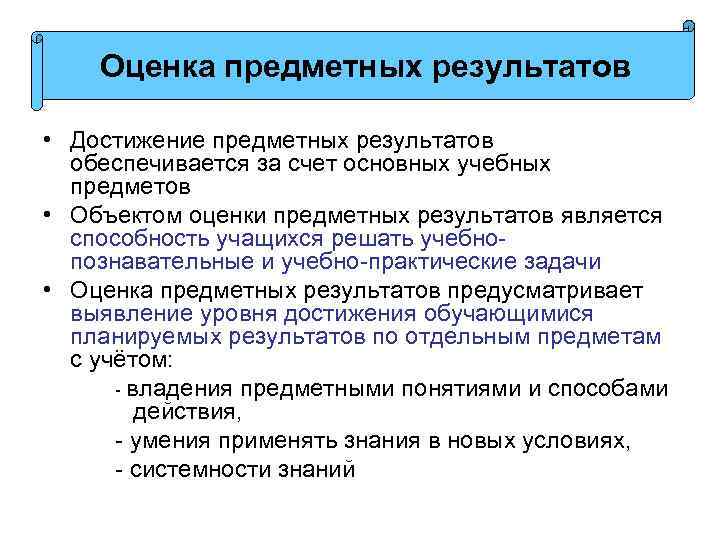 Оценка предметных результатов

• Достижение предметных результатов обеспечивается за счет основных учебных предметов

• Объектом оценки предметных результатов является способность учащихся решать учебно-познавательные и учебно-практические задачи

• Оценка предметных результатов предусматривает выявление уровня достижения обучающимися планируемых результатов по отдельным предметам с учётом:

- владения предметными понятиями и способами действия,

- умения применять знания в новых условиях,

- системности знаний